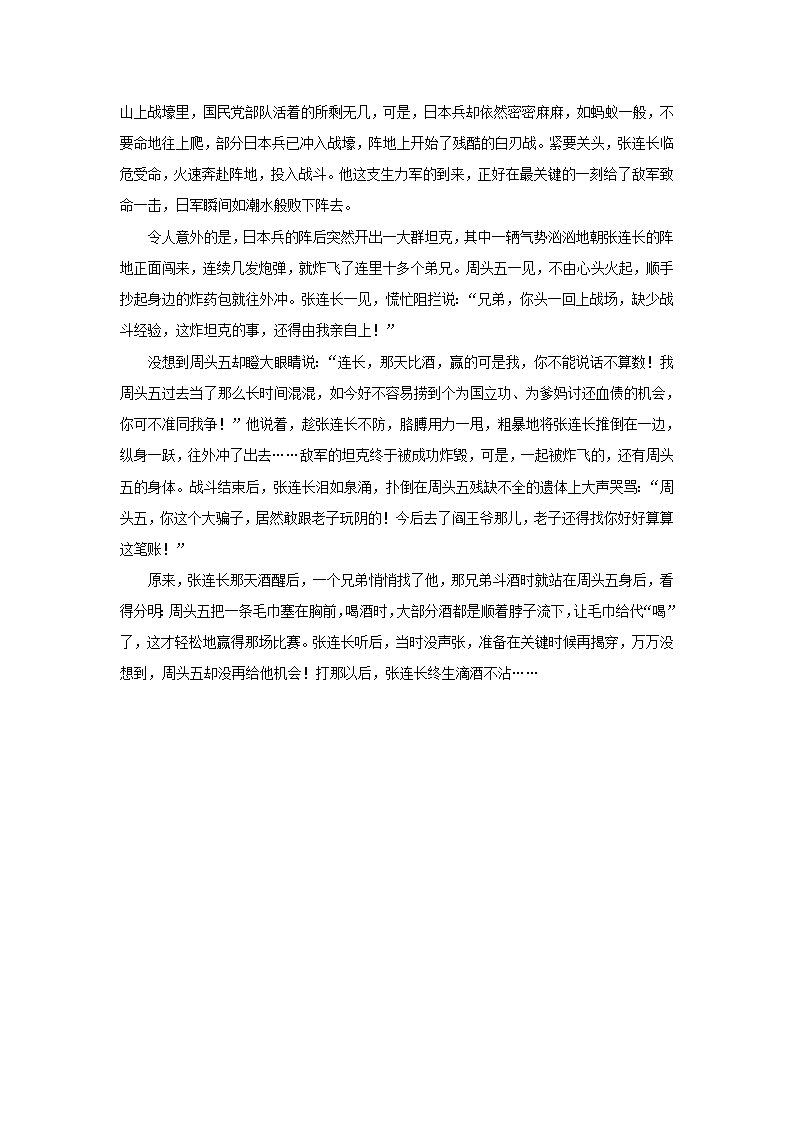 山上战壕里，国民党部队活着的所剩无几，可是，日本兵却依然密密麻麻，如蚂蚁一般，不要命地往上爬，部分日本兵已冲入战壕，阵地上开始了残酷的白刃战。紧要关头，张连长临危受命，火速奔赴阵地，投入战斗。他这支生力军的到来，正好在最关键的一刻给了敌军致命一击，日军瞬间如潮水般败下阵去。

令人意外的是，日本兵的阵后突然开出一大群坦克，其中一辆气势汹汹地朝张连长的阵地正面闯来，连续几发炮弹，就炸飞了连里十多个弟兄。周头五一见，不由心头火起，顺手抄起身边的炸药包就往外冲。张连长一见，慌忙阻拦说：“兄弟，你头一回上战场，缺少战斗经验，这炸坦克的事，还得由我亲自上！”

没想到周头五却瞪大眼睛说：“连长，那天比酒，赢的可是我，你不能说话不算数！我周头五过去当了那么长时间混混，如今好不容易捞到个为国立功、为爹妈讨还血债的机会，你可不准同我争！”他说着，趁张连长不防，胳膊用力一甩，粗暴地将张连长推倒在一边，纵身一跃，往外冲了出去……敌军的坦克终于被成功炸毁，可是，一起被炸飞的，还有周头五的身体。战斗结束后，张连长泪如泉涌，扑倒在周头五残缺不全的遗体上大声哭骂：“周头五，你这个大骗子，居然敢跟老子玩阴的！今后去了阎王爷那儿，老子还得找你好好算算这笔账！”

原来，张连长那天酒醒后，一个兄弟悄悄找了他，那兄弟斗酒时就站在周头五身后，看得分明：周头五把一条毛巾塞在胸前，喝酒时，大部分酒都是顺着脖子流下，让毛巾给代“喝”了，这才轻松地赢得那场比赛。张连长听后，当时没声张，准备在关键时候再揭穿，万万没想到，周头五却没再给他机会！打那以后，张连长终生滴酒不沾……